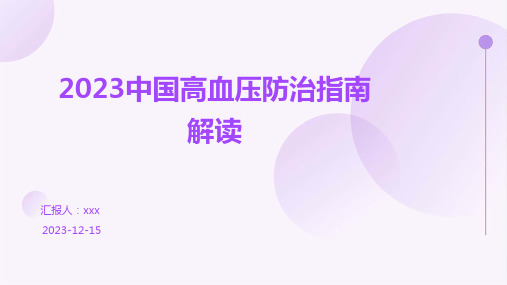 2023中国高血压防治指南解读

汇报人：xxx

2023-12-15